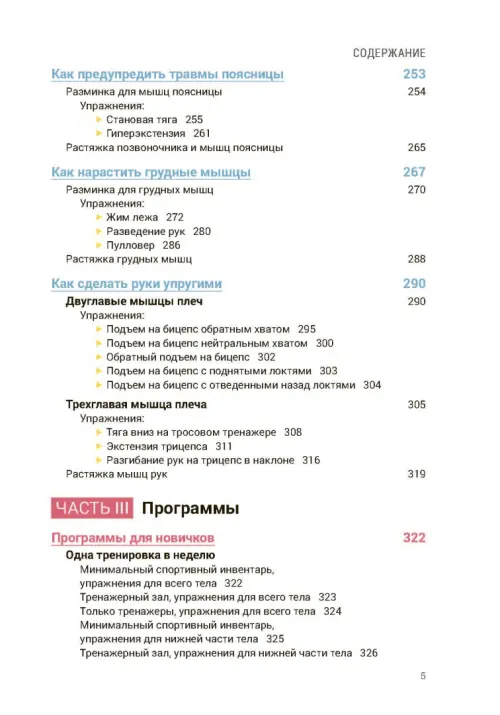 СОДЕРЖАНИЕ

Как предупредить травмы поясницы 253
Разминка для мышц поясницы 254
Упражнения:
Становая тяга 255
Гиперэкстензия 261
Растяжка позвоночника и мышц поясницы 265

Как нарастить грудные мышцы 267
Разминка для грудных мышц 270
Упражнения:
Жим лежа 272
Разведение рук 280
Пулловер 286
Растяжка грудных мышц 288

Как сделать руки упругими 290
Двуглавые мышцы плеч 290
Упражнения:
Подъем на бицепс обратным хватом 295
Подъем на бицепс нейтральным хватом 300
Обратный подъем на бицепс 302
Подъем на бицепс с поднятыми локтями 303
Подъем на бицепс с отведенными назад локтями 304
Трехглавая мышца плеча 305
Упражнения:
Тяга вниз на тросовом тренажере 308
Экстензия трицепса 311
Разгибание рук на трицепс в наклоне 316
Растяжка мышц рук 319

ЧАСТЬ III Программы

Программы для новичков 322
Одна тренировка в неделю
Минимальный спортивный инвентарь, упражнения для всего тела 322
Тренажерный зал, упражнения для всего тела 323
Только тренажеры, упражнения для всего тела 324
Минимальный спортивный инвентарь, упражнения для нижней части тела 325
Тренажерный зал, упражнения для нижней части тела 326

5